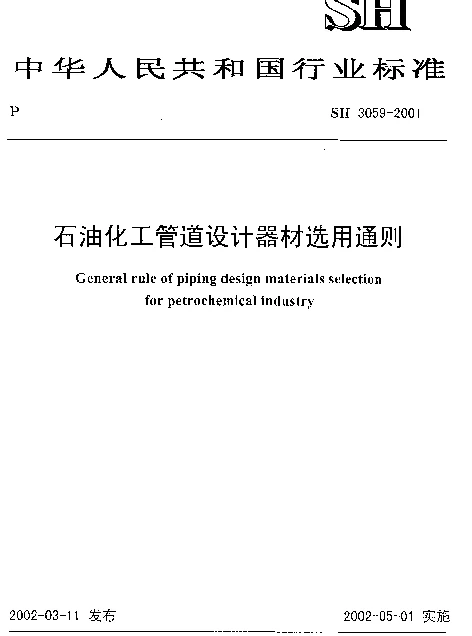 SH

中华人民共和国行业标准

P

SH 3059-2001

石油化工管道设计器材选用通则

General rule of piping design materials selection for petrochemical industry

2002-03-11 发布

2002-05-01 实施